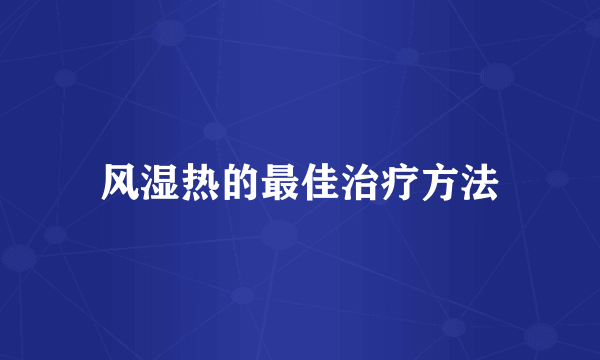 风湿热的最佳治疗方法